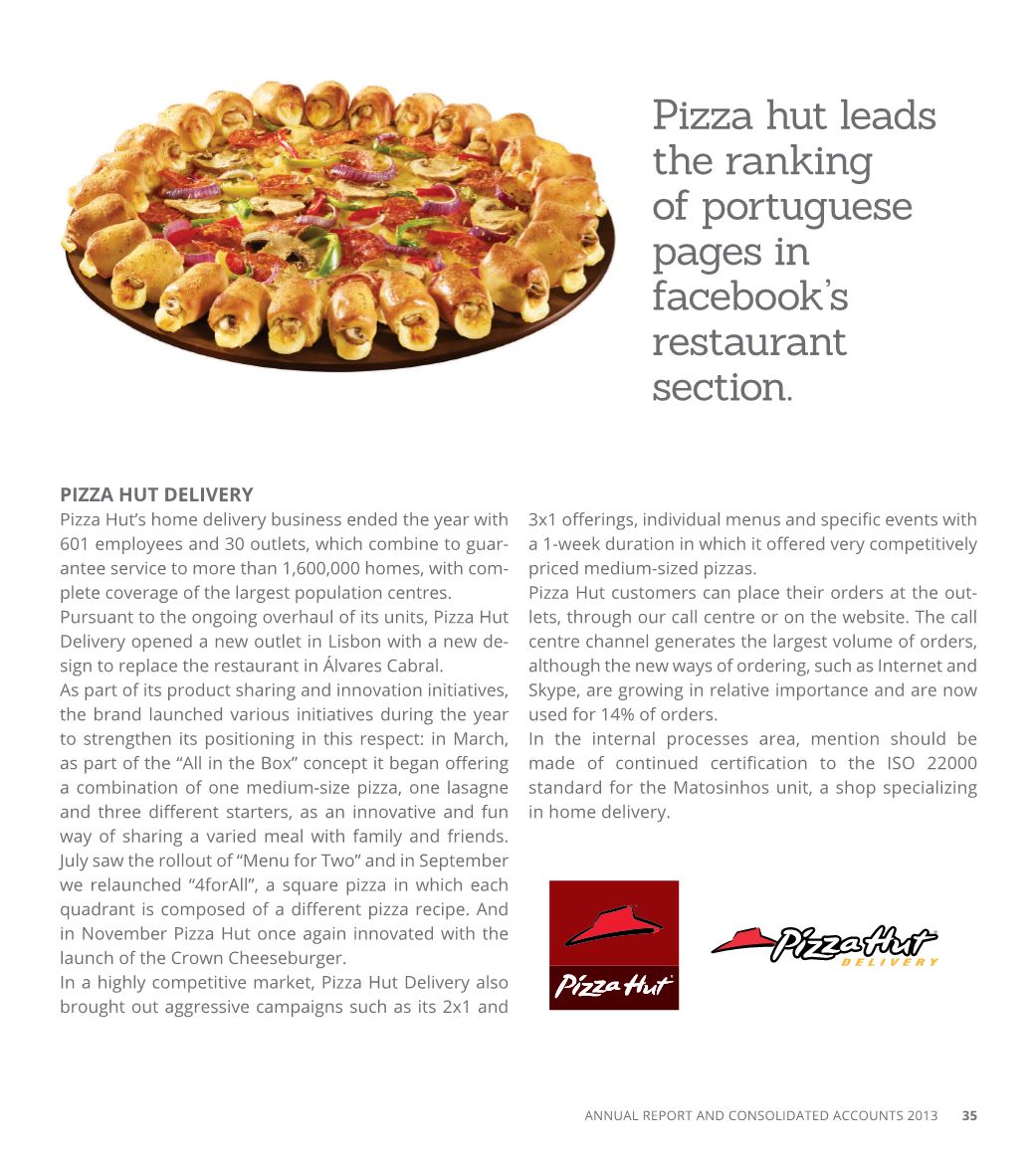 Pizza hut leads the ranking of portuguese pages in facebook's restaurant section.

PIZZA HUT DELIVERY

Pizza Hut's home delivery business ended the year with 601 employees and 30 outlets, which combine to guarantee service to more than 1,600,000 homes, with complete coverage of the largest population centres.

Pursuant to the ongoing overhaul of its units, Pizza Hut Delivery opened a new outlet in Lisbon with a new design to replace the restaurant in Álvares Cabral.

As part of its product sharing and innovation initiatives, the brand launched various initiatives during the year to strengthen its positioning in this respect: in March, as part of the "All in the Box" concept it began offering a combination of one medium-size pizza, one lasagne and three different starters, as an innovative and fun way of sharing a varied meal with family and friends. July saw the rollout of "Menu for Two" and in September we relaunched "4forAll", a square pizza in which each quadrant is composed of a different pizza recipe. And in November Pizza Hut once again innovated with the launch of the Crown Cheeseburger.

In a highly competitive market, Pizza Hut Delivery also brought out aggressive campaigns such as its 2x1 and 3x1 offerings, individual menus and specific events with a 1-week duration in which it offered very competitively priced medium-sized pizzas.

Pizza Hut customers can place their orders at the outlets, through our call centre or on the website. The call centre channel generates the largest volume of orders, although the new ways of ordering, such as Internet and Skype, are growing in relative importance and are now used for 14% of orders.

In the internal processes area, mention should be made of continued certification to the ISO 22000 standard for the Matosinhos unit, a shop specializing in home delivery.

Pizza Hut

Pizza Hut DELIVERY

ANNUAL REPORT AND CONSOLIDATED ACCOUNTS 2013 35